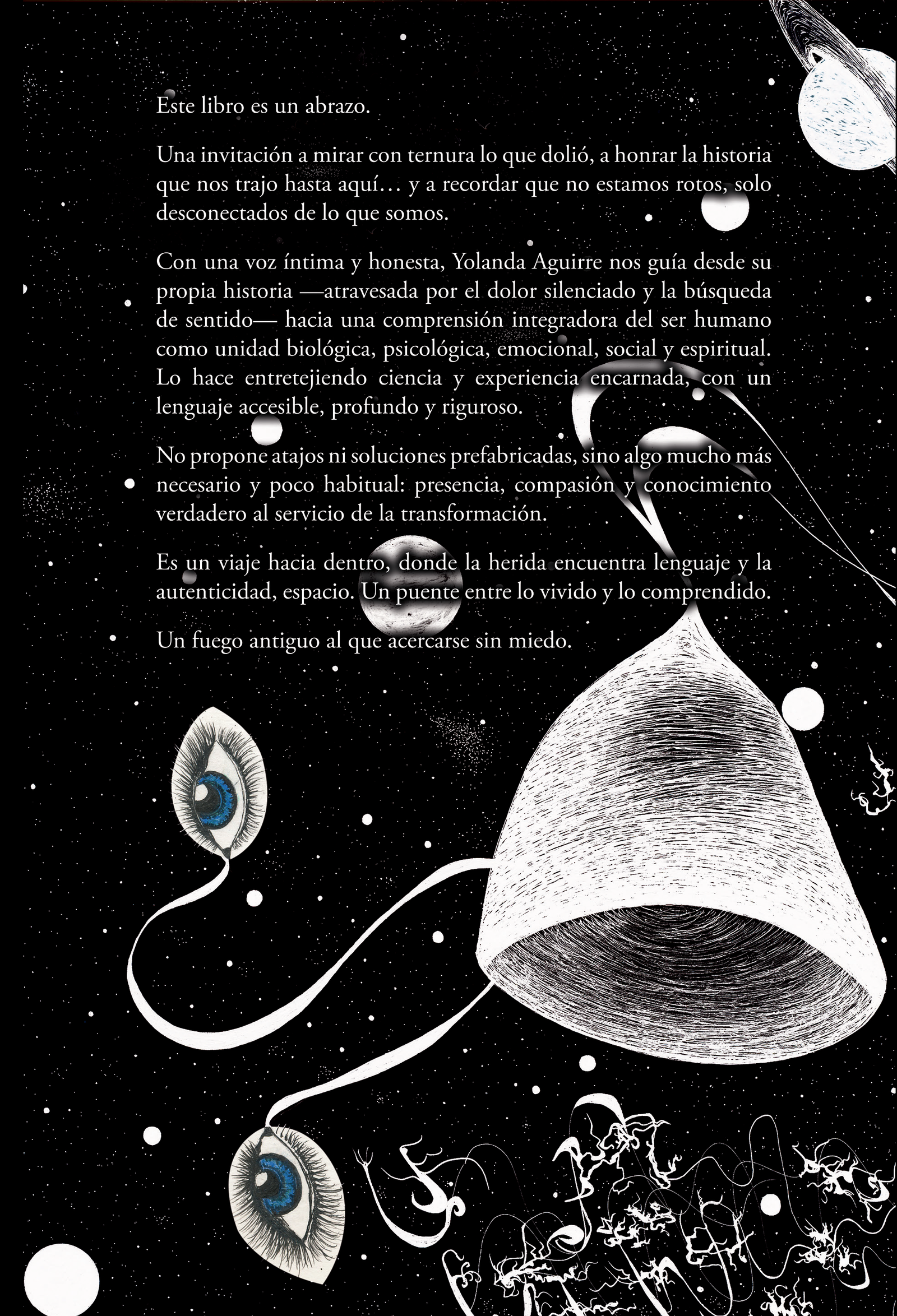 Este libro es un abrazo.

Una invitación a mirar con ternura lo que dolió, a honrar la historia que nos trajo hasta aquí… y a recordar que no estamos rotos, solo desconectados de lo que somos.

Con una voz íntima y honesta, Yolanda Aguirre nos guía desde su propia historia —atravesada por el dolor silenciado y la búsqueda de sentido— hacia una comprensión integradora del ser humano como unidad biológica, psicológica, emocional, social y espiritual. Lo hace entretejiendo ciencia y experiencia encarnada, con un lenguaje accesible, profundo y riguroso.

No propone atajos ni soluciones prefabricadas, sino algo mucho más necesario y poco habitual: presencia, compasión y conocimiento verdadero al servicio de la transformación.

Es un viaje hacia dentro, donde la herida encuentra lenguaje y la autenticidad, espacio. Un puente entre lo vivido y lo comprendido.

Un fuego antiguo al que acercarse sin miedo.